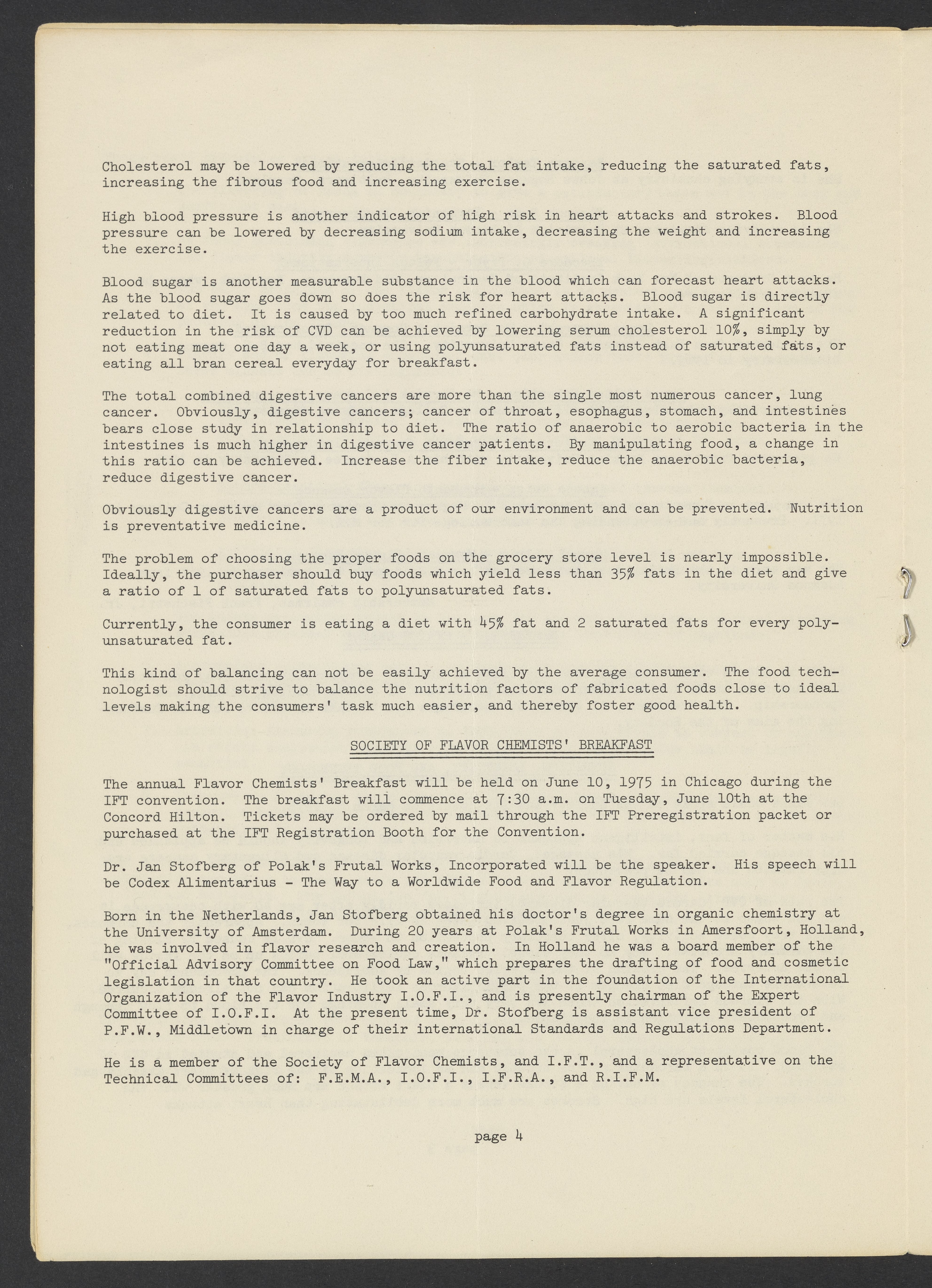 Cholesterol may be lowered by reducing the total fat intake, reducing the saturated fats, increasing the fibrous food and increasing exercise.

High blood pressure is another indicator of high risk in heart attacks and strokes. Blood pressure can be lowered by decreasing sodium intake, decreasing the weight and increasing the exercise.

Blood sugar is another measurable substance in the blood which can forecast heart attacks. As the blood sugar goes down so does the risk for heart attacks. Blood sugar is directly related to diet. It is caused by too much refined carbohydrate intake. A significant reduction in the risk of CVD can be achieved by lowering serum cholesterol 10%, simply by not eating meat one day a week, or using polyunsaturated fats instead of saturated fats, or eating all bran cereal everyday for breakfast.

The total combined digestive cancers are more than the single most numerous cancer, lung cancer. Obviously, digestive cancers; cancer of throat, esophagus, stomach, and intestines bears close study in relationship to diet. The ratio of anaerobic to aerobic bacteria in the intestines is much higher in digestive cancer patients. By manipulating food, a change in this ratio can be achieved. Increase the fiber intake, reduce the anaerobic bacteria, reduce digestive cancer.

Obviously digestive cancers are a product of our environment and can be prevented. Nutrition is preventative medicine.

The problem of choosing the proper foods on the grocery store level is nearly impossible. Ideally, the purchaser should buy foods which yield less than 35% fats in the diet and give a ratio of 1 of saturated fats to polyunsaturated fats.

Currently, the consumer is eating a diet with 45% fat and 2 saturated fats for every polyunsaturated fat.

This kind of balancing can not be easily achieved by the average consumer. The food technologist should strive to balance the nutrition factors of fabricated foods close to ideal levels making the consumers' task much easier, and thereby foster good health.

SOCIETY OF FLAVOR CHEMISTS' BREAKFAST

The annual Flavor Chemists' Breakfast will be held on June 10, 1975 in Chicago during the IFT convention. The breakfast will commence at 7:30 a.m. on Tuesday, June 10th at the Concord Hilton. Tickets may be ordered by mail through the IFT Preregistration packet or purchased at the IFT Registration Booth for the Convention.

Dr. Jan Stofberg of Polak's Frutal Works, Incorporated will be the speaker. His speech will be Codex Alimentarius - The Way to a Worldwide Food and Flavor Regulation.

Born in the Netherlands, Jan Stofberg obtained his doctor's degree in organic chemistry at the University of Amsterdam. During 20 years at Polak's Frutal Works in Amersfoort, Holland, he was involved in flavor research and creation. In Holland he was a board member of the "Official Advisory Committee on Food Law," which prepares the drafting of food and cosmetic legislation in that country. He took an active part in the foundation of the International Organization of the Flavor Industry I.O.F.I., and is presently chairman of the Expert Committee of I.O.F.I. At the present time, Dr. Stofberg is assistant vice president of P.F.W., Middletown in charge of their international Standards and Regulations Department.

He is a member of the Society of Flavor Chemists, and I.F.T., and a representative on the Technical Committees of: F.E.M.A., I.O.F.I., I.F.R.A., and R.I.F.M.

page 4